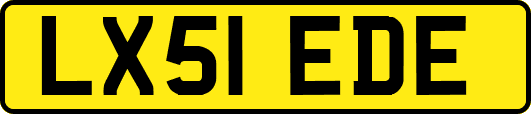 LX51 EDE